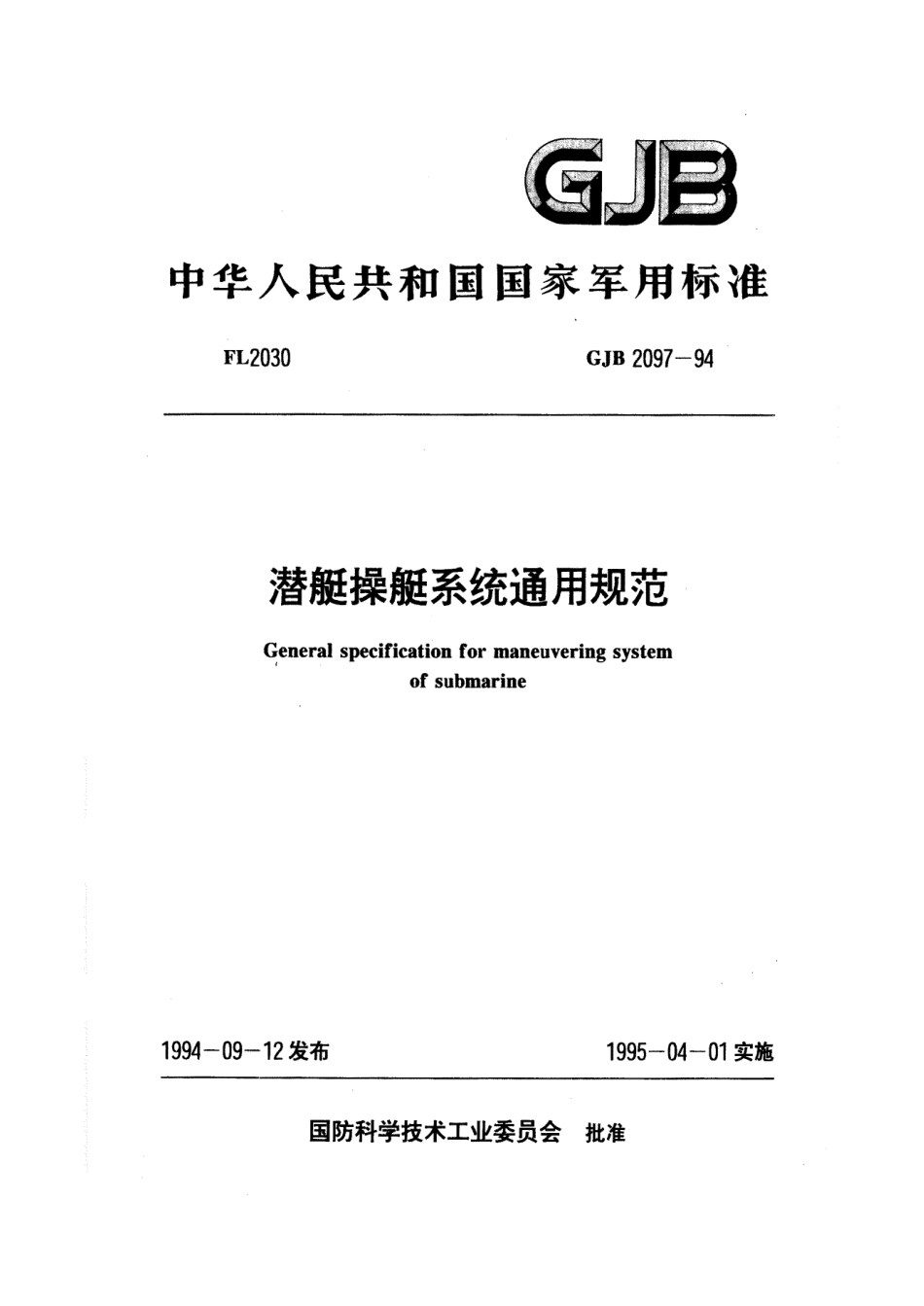 GJB

中华人民共和国国家军用标准

FL2030

GJB 2097－94

潜艇操艇系统通用规范

General specification for maneuvering system of submarine

1994－09－12 发布

1995－04－01 实施

国防科学技术工业委员会 批准